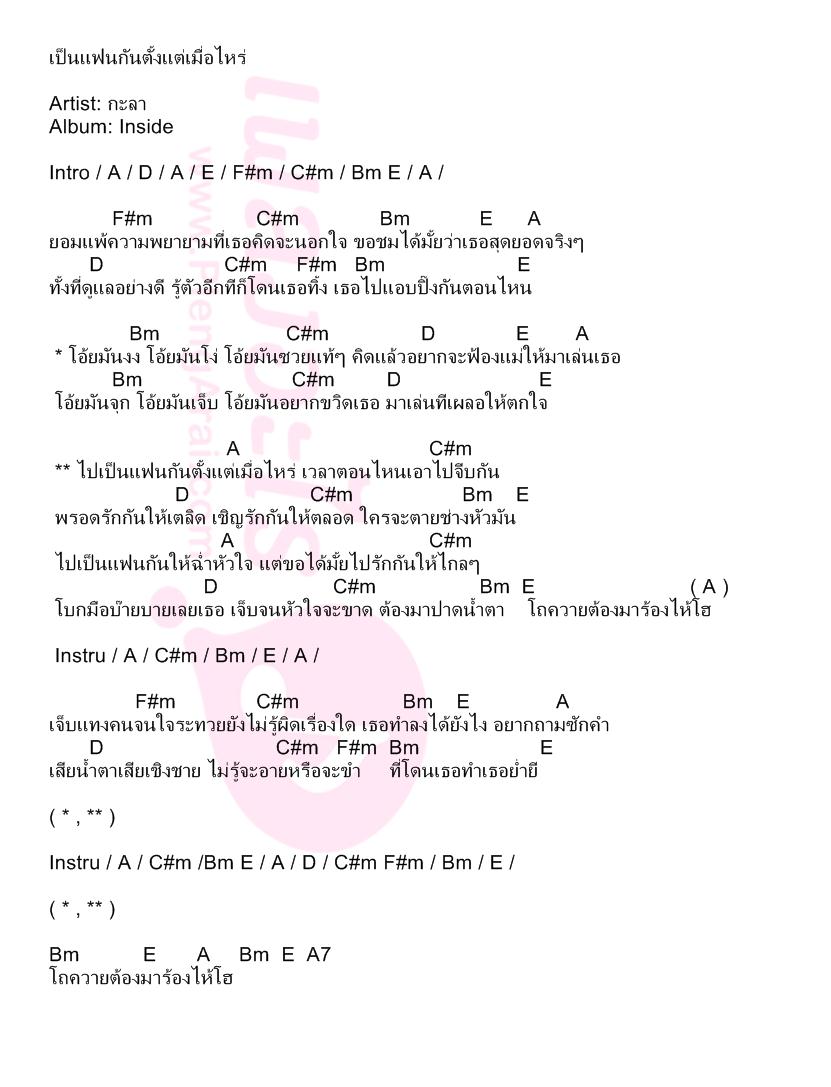 เป็นแฟนกันตั้งแต่เมื่อไหร่

Artist: กะลา
Album: Inside

Intro / A / D / A / E / F#m / C#m / Bm E / A /

F#m C#m Bm E A
ยอมแพ้ความพยายามที่เธอคิดจะนอกใจ ขอชมได้มั้ยว่าเธอสุดยอดจริงๆ
D C#m F#m Bm E
ทั้งที่ดูแลอย่างดี รู้ตัวอีกทีก็โดนเธอทิ้ง เธอไปแอบปิ๊งกันตอนไหน

Bm C#m D E A
* โอ้ยมันงง โอ้ยมันโง่ โอ้ยมันซวยแท้ๆ คิดแล้วอยากจะฟ้องแม่ให้มาเล่นเธอ
Bm C#m D E
โอ้ยมันจุก โอ้ยมันเจ็บ โอ้ยมันอยากขวิดเธอ มาเล่นทีเผลอให้ตกใจ

A C#m
** ไปเป็นแฟนกันตั้งแต่เมื่อไหร่ เวลาตอนไหนเอาไปจีบกัน
D C#m Bm E
พรอดรักกันให้เตลิด เชิญรักกันให้ตลอด ใครจะตายช่างหัวมัน
A C#m
ไปเป็นแฟนกันให้ฉ่ำหัวใจ แต่ขอได้มั้ยไปรักกันให้ไกลๆ
D C#m Bm E ( A )
โบกมือบ๊ายบายเลยเธอ เจ็บจนหัวใจจะขาด ต้องมาปาดน้ำตา โถควายต้องมาร้องไห้โฮ

Instru / A / C#m / Bm / E / A /

F#m C#m Bm E A
เจ็บแทงคนจนใจระทวยยังไม่รู้ผิดเรื่องใด เธอทำลงได้ยังไง อยากถามซักคำ
D C#m F#m Bm E
เสียน้ำตาเสียเชิงชาย ไม่รู้จะอายหรือจะขำ ที่โดนเธอทำเธอย่ำยี

( * , ** )

Instru / A / C#m /Bm E / A / D / C#m F#m / Bm / E /

( * , ** )

Bm E A Bm E A7
โถควายต้องมาร้องไห้โฮ